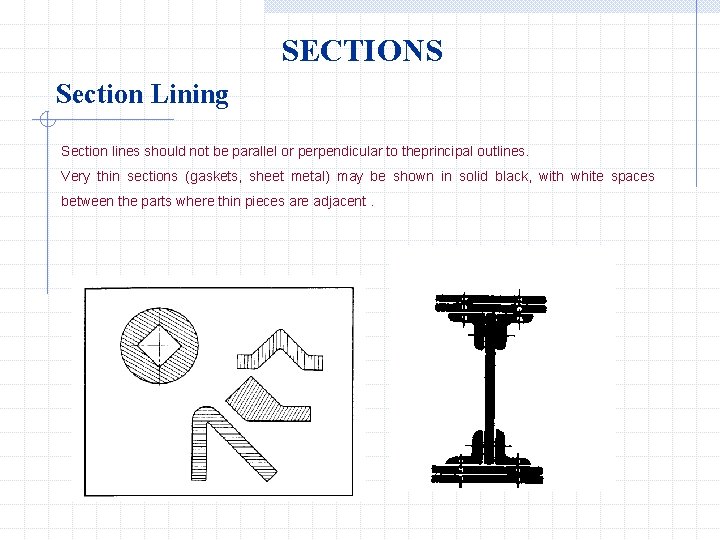 SECTIONS

Section Lining

Section lines should not be parallel or perpendicular to theprincipal outlines.

Very thin sections (gaskets, sheet metal) may be shown in solid black, with white spaces between the parts where thin pieces are adjacent .